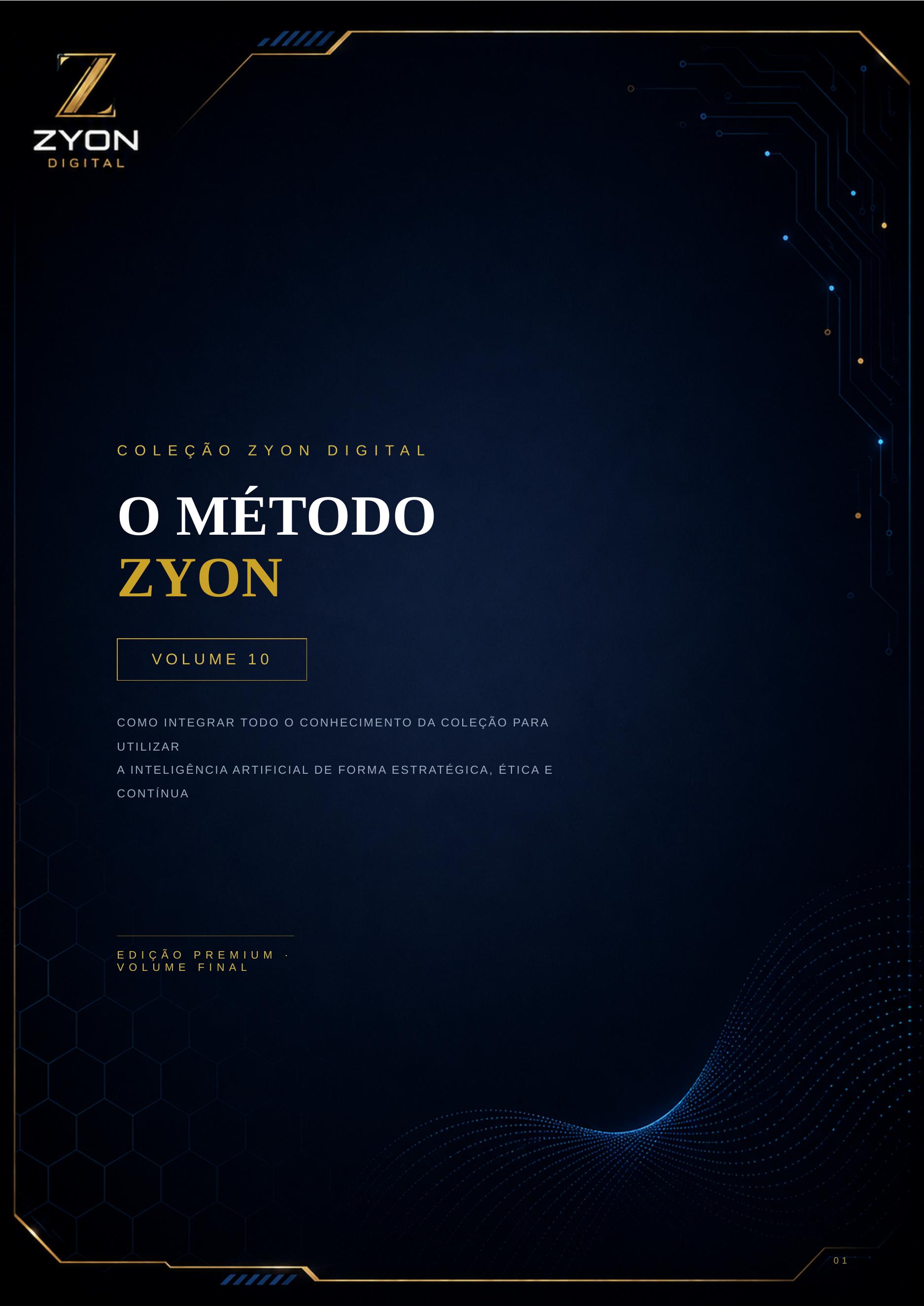 Z
ZYON
DIGITAL

COLEÇÃO ZYON DIGITAL

O MÉTODO
ZYON

VOLUME 10

COMO INTEGRAR TODO O CONHECIMENTO DA COLEÇÃO PARA UTILIZAR
A INTELIGÊNCIA ARTIFICIAL DE FORMA ESTRATÉGICA, ÉTICA E CONTÍNUA

EDIÇÃO PREMIUM · VOLUME FINAL

01